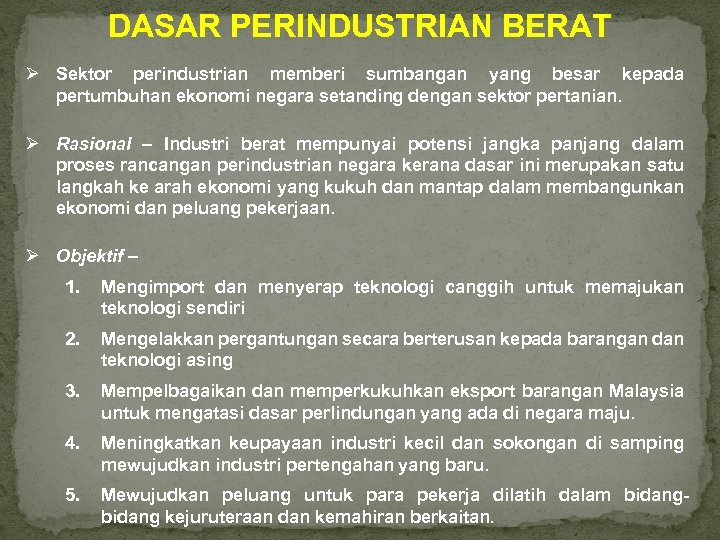 DASAR PERINDUSTRIAN BERAT

➢ Sektor perindustrian memberi sumbangan yang besar kepada pertumbuhan ekonomi negara setanding dengan sektor pertanian.

➢ Rasional – Industri berat mempunyai potensi jangka panjang dalam proses rancangan perindustrian negara kerana dasar ini merupakan satu langkah ke arah ekonomi yang kukuh dan mantap dalam membangunkan ekonomi dan peluang pekerjaan.

➢ Objektif –

1. Mengimport dan menyerap teknologi canggih untuk memajukan teknologi sendiri

2. Mengelakkan pergantungan secara berterusan kepada barangan dan teknologi asing

3. Mempelbagaikan dan memperkukuhkan eksport barangan Malaysia untuk mengatasi dasar perlindungan yang ada di negara maju.

4. Meningkatkan keupayaan industri kecil dan sokongan di samping mewujudkan industri pertengahan yang baru.

5. Mewujudkan peluang untuk para pekerja dilatih dalam bidang-bidang kejuruteraan dan kemahiran berkaitan.